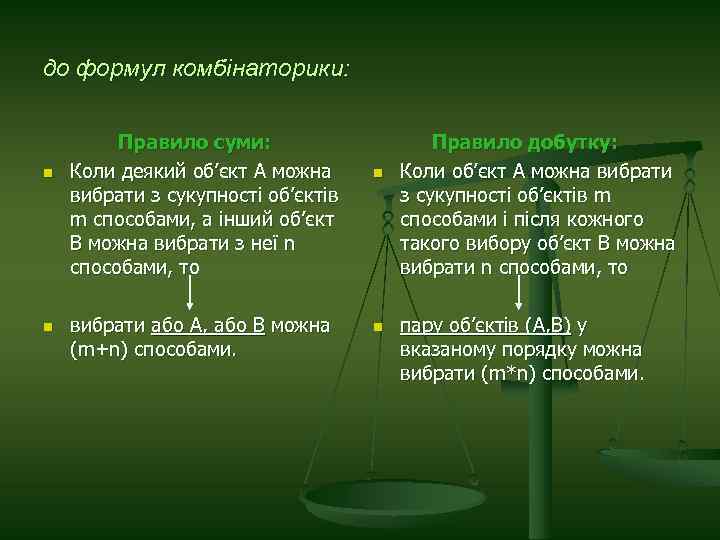 до формул комбінаторики:

Правило суми:

Коли деякий об’єкт А можна вибрати з сукупності об’єктів m способами, а інший об’єкт В можна вибрати з неї n способами, то

вибрати або А, або В можна (m+n) способами.

Правило добутку:

Коли об’єкт А можна вибрати з сукупності об’єктів m способами і після кожного такого вибору об’єкт В можна вибрати n способами, то

пару об’єктів (А,В) у вказаному порядку можна вибрати (m*n) способами.